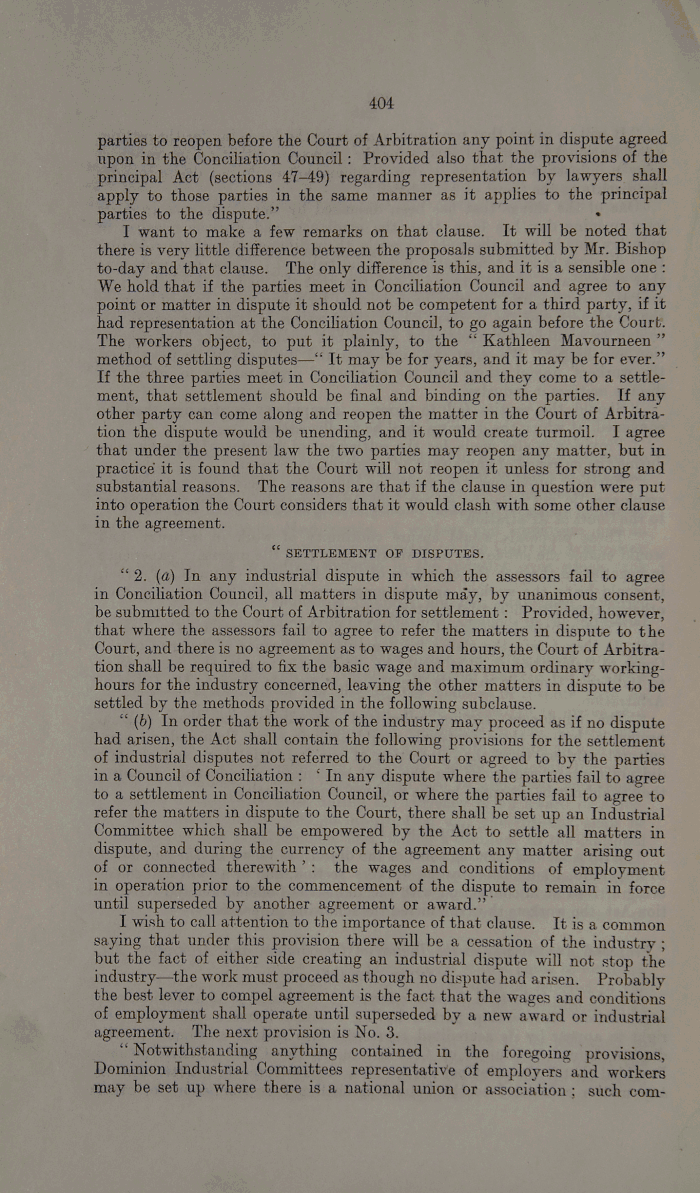 404

parties to reopen before the Court of Arbitration any point in dispute agreed upon in the Conciliation Council: Provided also that the provisions of the principal Act (sections 47–49) regarding representation by lawyers shall apply to those parties in the same manner as it applies to the principal parties to the dispute."

I want to make a few remarks on that clause. It will be noted that there is very little difference between the proposals submitted by Mr. Bishop to-day and that clause. The only difference is this, and it is a sensible one: We hold that if the parties meet in Conciliation Council and agree to any point or matter in dispute it should not be competent for a third party, if it had representation at the Conciliation Council, to go again before the Court. The workers object, to put it plainly, to the "Kathleen Mavourneen" method of settling disputes—"It may be for years, and it may be for ever." If the three parties meet in Conciliation Council and they come to a settlement, that settlement should be final and binding on the parties. If any other party can come along and reopen the matter in the Court of Arbitration the dispute would be unending, and it would create turmoil. I agree that under the present law the two parties may reopen any matter, but in practice it is found that the Court will not reopen it unless for strong and substantial reasons. The reasons are that if the clause in question were put into operation the Court considers that it would clash with some other clause in the agreement.

"SETTLEMENT OF DISPUTES.

"2. (a) In any industrial dispute in which the assessors fail to agree in Conciliation Council, all matters in dispute may, by unanimous consent, be submitted to the Court of Arbitration for settlement: Provided, however, that where the assessors fail to agree to refer the matters in dispute to the Court, and there is no agreement as to wages and hours, the Court of Arbitration shall be required to fix the basic wage and maximum ordinary working-hours for the industry concerned, leaving the other matters in dispute to be settled by the methods provided in the following subclause.

"(b) In order that the work of the industry may proceed as if no dispute had arisen, the Act shall contain the following provisions for the settlement of industrial disputes not referred to the Court or agreed to by the parties in a Council of Conciliation: 'In any dispute where the parties fail to agree to a settlement in Conciliation Council, or where the parties fail to agree to refer the matters in dispute to the Court, there shall be set up an Industrial Committee which shall be empowered by the Act to settle all matters in dispute, and during the currency of the agreement any matter arising out of or connected therewith': the wages and conditions of employment in operation prior to the commencement of the dispute to remain in force until superseded by another agreement or award."

I wish to call attention to the importance of that clause. It is a common saying that under this provision there will be a cessation of the industry; but the fact of either side creating an industrial dispute will not stop the industry—the work must proceed as though no dispute had arisen. Probably the best lever to compel agreement is the fact that the wages and conditions of employment shall operate until superseded by a new award or industrial agreement. The next provision is No. 3.

"Notwithstanding anything contained in the foregoing provisions, Dominion Industrial Committees representative of employers and workers may be set up where there is a national union or association; such com-